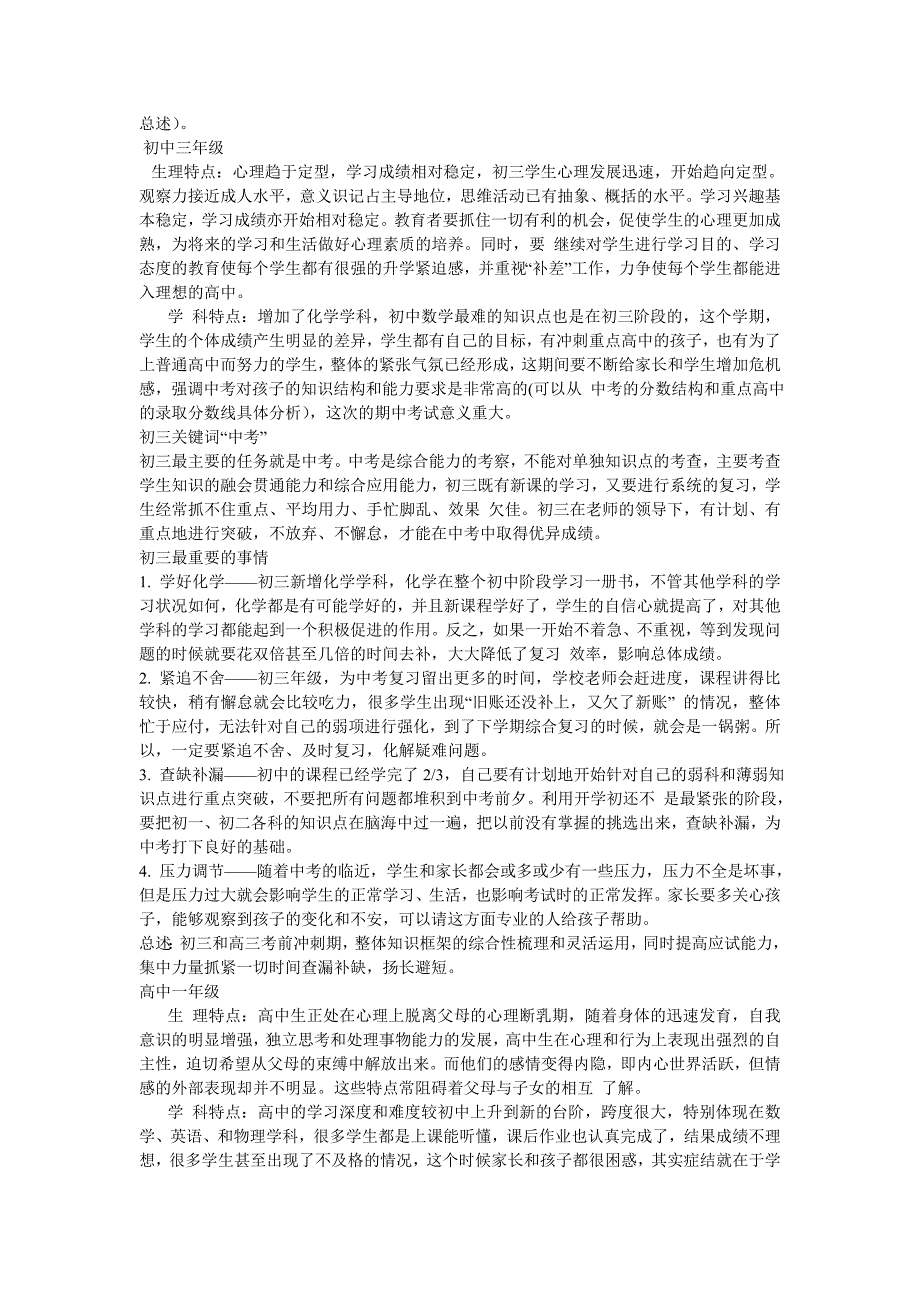 总述）。

初中三年级

生理特点：心理趋于定型，学习成绩相对稳定，初三学生心理发展迅速，开始趋向定型。观察力接近成人水平，意义识记占主导地位，思维活动已有抽象、概括的水平。学习兴趣基本稳定，学习成绩亦开始相对稳定。教育者要抓住一切有利的机会，促使学生的心理更加成熟，为将来的学习和生活做好心理素质的培养。同时，要 继续对学生进行学习目的、学习态度的教育使每个学生都有很强的升学紧迫感，并重视“补差”工作，力争使每个学生都能进入理想的高中。

学 科特点：增加了化学学科，初中数学最难的知识点也是在初三阶段的，这个学期，学生的个体成绩产生明显的差异，学生都有自己的目标，有冲刺重点高中的孩子，也有为了上普通高中而努力的学生，整体的紧张气氛已经形成，这期间要不断给家长和学生增加危机感，强调中考对孩子的知识结构和能力要求是非常高的(可以从 中考的分数结构和重点高中的录取分数线具体分析），这次的期中考试意义重大。

初三关键词“中考”

初三最主要的任务就是中考。中考是综合能力的考察，不能对单独知识点的考查，主要考查学生知识的融会贯通能力和综合应用能力，初三既有新课的学习，又要进行系统的复习，学生经常抓不住重点、平均用力、手忙脚乱、效果 欠佳。初三在老师的领导下，有计划、有重点地进行突破，不放弃、不懈怠，才能在中考中取得优异成绩。

初三最重要的事情

1. 学好化学——初三新增化学学科，化学在整个初中阶段学习一册书，不管其他学科的学习状况如何，化学都是有可能学好的，并且新课程学好了，学生的自信心就提高了，对其他学科的学习都能起到一个积极促进的作用。反之，如果一开始不着急、不重视，等到发现问题的时候就要花双倍甚至几倍的时间去补，大大降低了复习 效率，影响总体成绩。

2. 紧追不舍——初三年级，为中考复习留出更多的时间，学校老师会赶进度，课程讲得比较快，稍有懈怠就会比较吃力，很多学生出现“旧账还没补上，又欠了新账” 的情况，整体忙于应付，无法针对自己的弱项进行强化，到了下学期综合复习的时候，就会是一锅粥。所以，一定要紧追不舍、及时复习，化解疑难问题。

3. 查缺补漏——初中的课程已经学完了 2/3，自己要有计划地开始针对自己的弱科和薄弱知识点进行重点突破，不要把所有问题都堆积到中考前夕。利用开学初还不 是最紧张的阶段，要把初一、初二各科的知识点在脑海中过一遍，把以前没有掌握的挑选出来，查缺补漏，为中考打下良好的基础。

4. 压力调节——随着中考的临近，学生和家长都会或多或少有一些压力，压力不全是坏事，但是压力过大就会影响学生的正常学习、生活，也影响考试时的正常发挥。家长要多关心孩子，能够观察到孩子的变化和不安，可以请这方面专业的人给孩子帮助。

总述 初三和高三考前冲刺期，整体知识框架的综合性梳理和灵活运用，同时提高应试能力，集中力量抓紧一切时间查漏补缺，扬长避短。

高中一年级

生 理特点：高中生正处在心理上脱离父母的心理断乳期，随着身体的迅速发育，自我意识的明显增强，独立思考和处理事物能力的发展，高中生在心理和行为上表现出强烈的自主性，迫切希望从父母的束缚中解放出来。而他们的感情变得内隐，即内心世界活跃，但情感的外部表现却并不明显。这些特点常阻碍着父母与子女的相互 了解。

学 科特点：高中的学习深度和难度较初中上升到新的台阶，跨度很大，特别体现在数学、英语、和物理学科，很多学生都是上课能听懂，课后作业也认真完成了，结果成绩不理想，很多学生甚至出现了不及格的情况，这个时候家长和孩子都很困惑，其实症结就在于学